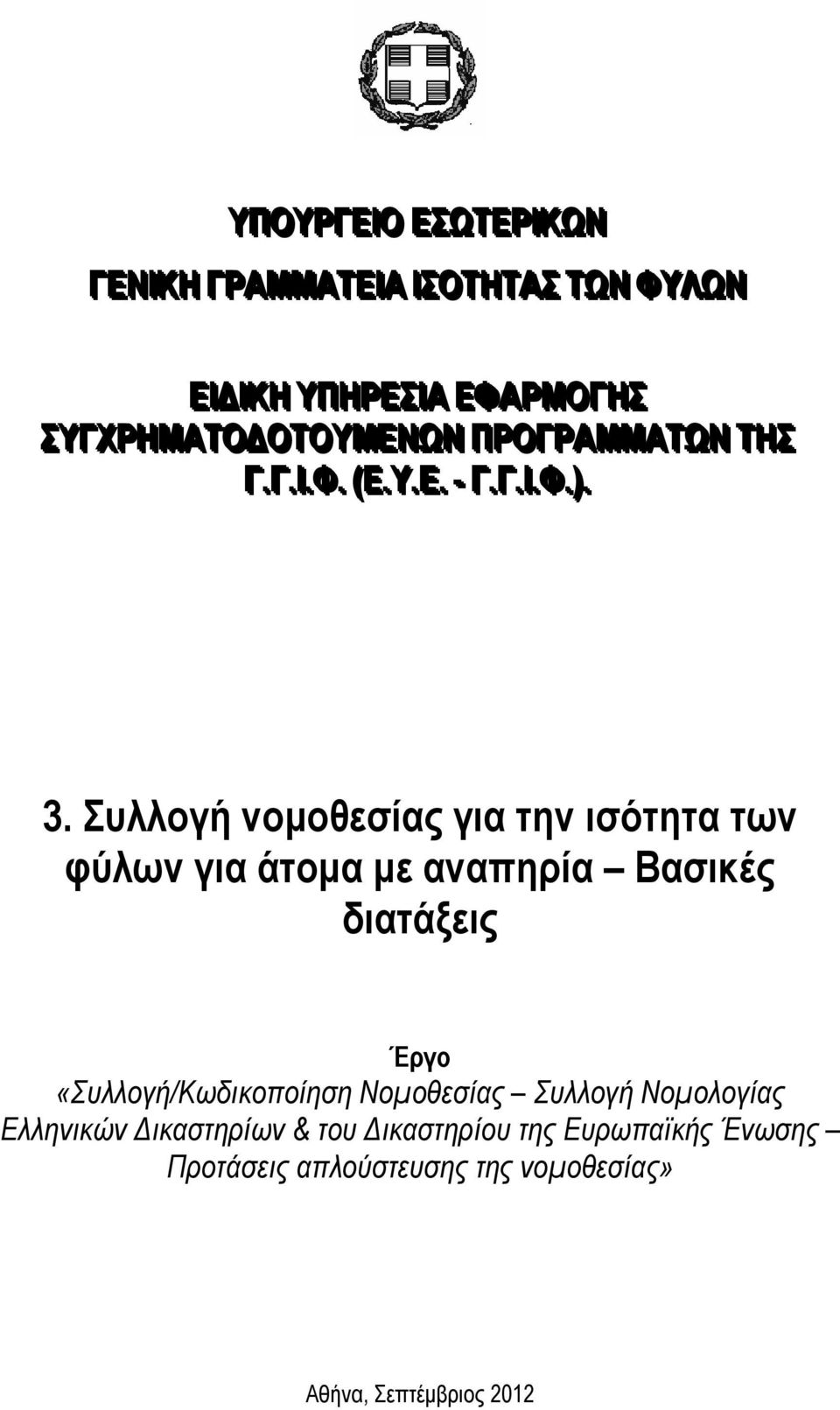 ΥΠΟΥΡΓΕΙΟ ΕΣΩΤΕΡΙΚΩΝ

ΓΕΝΙΚΗ ΓΡΑΜΜΑΤΕΙΑ ΙΣΟΤΗΤΑΣ ΤΩΝ ΦΥΛΩΝ

ΕΙΔΙΚΗ ΥΠΗΡΕΣΙΑ ΕΦΑΡΜΟΓΗΣ ΣΥΓΧΡΗΜΑΤΟΔΟΤΟΥΜΕΝΩΝ ΠΡΟΓΡΑΜΜΑΤΩΝ ΤΗΣ Γ.Γ.Ι.Φ. (Ε.Υ.Ε. - Γ.Γ.Ι.Φ.).

3. Συλλογή νομοθεσίας για την ισότητα των φύλων για άτομα με αναπηρία – Βασικές διατάξεις

Έργο
«Συλλογή/Κωδικοποίηση Νομοθεσίας – Συλλογή Νομολογίας Ελληνικών Δικαστηρίων & του Δικαστηρίου της Ευρωπαϊκής Ένωσης – Προτάσεις απλούστευσης της νομοθεσίας»

Αθήνα, Σεπτέμβριος 2012